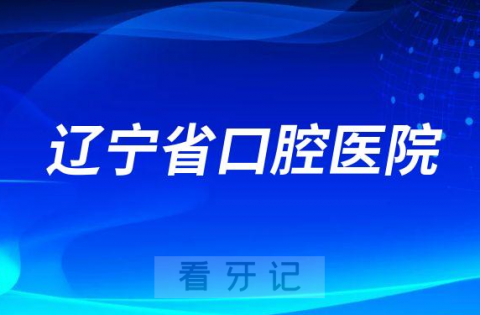 辽宁省口腔医院

看牙记